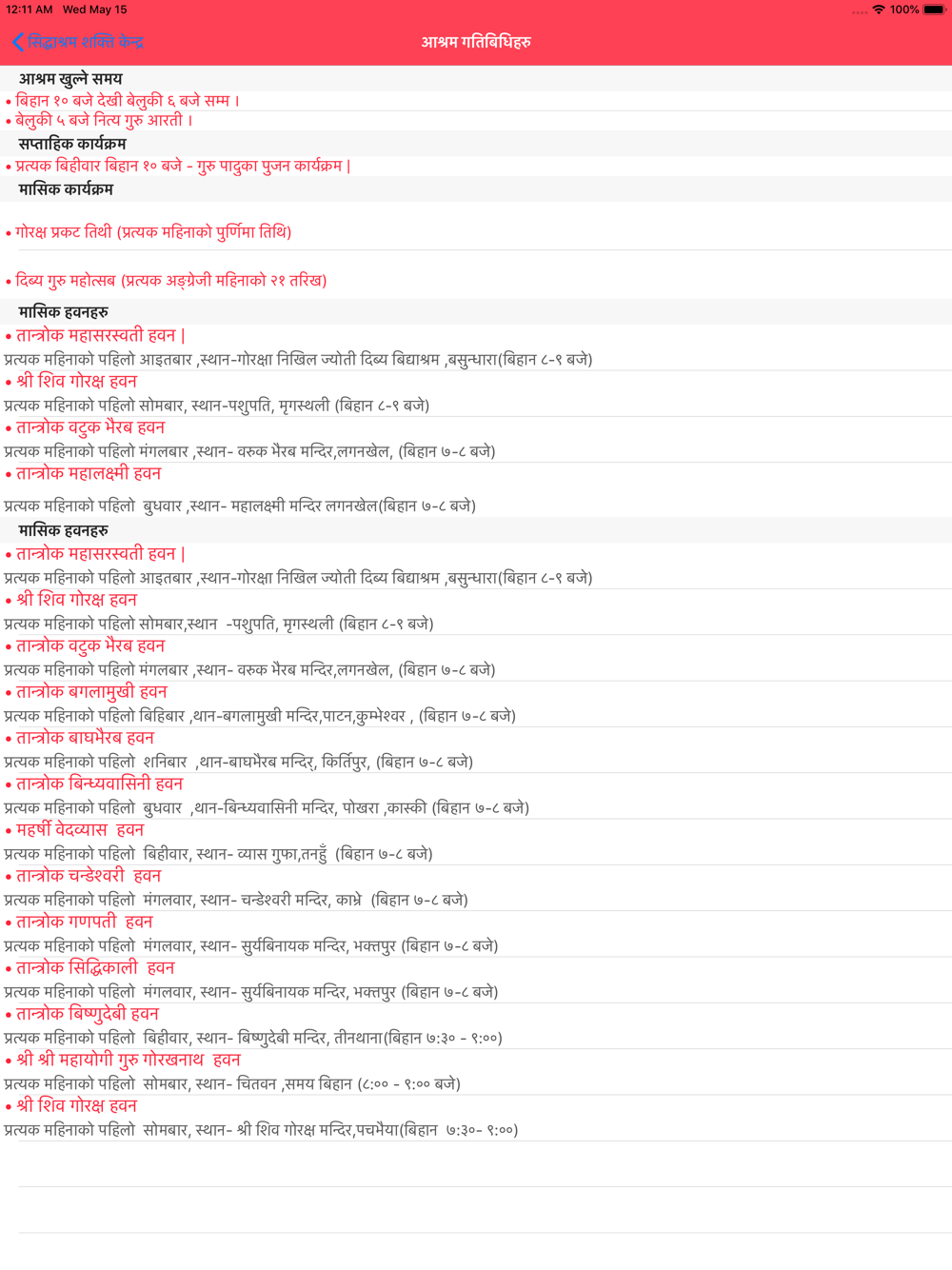 12:11 AM Wed May 15
100%

सिद्धाश्रम शक्ति केन्द्र
आश्रम गतिबिधिहरु

आश्रम खुल्ने समय
• बिहान १० बजे देखी बेलुकी ६ बजे सम्म ।
• बेलुकी ५ बजे नित्य गुरु आरती ।

सप्ताहिक कार्यक्रम
• प्रत्यक बिहीवार बिहान १० बजे - गुरु पादुका पुजन कार्यक्रम |

मासिक कार्यक्रम
• गोरक्ष प्रकट तिथी (प्रत्यक महिनाको पुर्णिमा तिथि)

• दिब्य गुरु महोत्सब (प्रत्यक अङ्ग्रेजी महिनाको २१ तरिख)

मासिक हवनहरु
• तान्त्रोक महासरस्वती हवन |
प्रत्यक महिनाको पहिलो आइतबार ,स्थान-गोरक्षा निखिल ज्योती दिब्य बिद्याश्रम ,बसुन्धारा(बिहान ८-९ बजे)
• श्री शिव गोरक्ष हवन
प्रत्यक महिनाको पहिलो सोमबार, स्थान-पशुपति, मृगस्थली (बिहान ८-९ बजे)
• तान्त्रोक वटुक भैरब हवन
प्रत्यक महिनाको पहिलो मंगलबार ,स्थान- वरुक भैरब मन्दिर,लगनखेल, (बिहान ७-८ बजे)
• तान्त्रोक महालक्ष्मी हवन
प्रत्यक महिनाको पहिलो बुधवार ,स्थान- महालक्ष्मी मन्दिर लगनखेल(बिहान ७-८ बजे)

मासिक हवनहरु
• तान्त्रोक महासरस्वती हवन |
प्रत्यक महिनाको पहिलो आइतबार ,स्थान-गोरक्षा निखिल ज्योती दिब्य बिद्याश्रम ,बसुन्धारा(बिहान ८-९ बजे)
• श्री शिव गोरक्ष हवन
प्रत्यक महिनाको पहिलो सोमबार,स्थान -पशुपति, मृगस्थली (बिहान ८-९ बजे)
• तान्त्रोक वटुक भैरब हवन
प्रत्यक महिनाको पहिलो मंगलबार ,स्थान- वरुक भैरब मन्दिर,लगनखेल, (बिहान ७-८ बजे)
• तान्त्रोक बगलामुखी हवन
प्रत्यक महिनाको पहिलो बिहिबार ,थान-बगलामुखी मन्दिर,पाटन,कुम्भेश्वर , (बिहान ७-८ बजे)
• तान्त्रोक बाघभैरब हवन
प्रत्यक महिनाको पहिलो शनिबार ,थान-बाघभैरब मन्दिर, किर्तिपुर, (बिहान ७-८ बजे)
• तान्त्रोक बिन्ध्यवासिनी हवन
प्रत्यक महिनाको पहिलो बुधवार ,थान-बिन्ध्यवासिनी मन्दिर, पोखरा ,कास्की (बिहान ७-८ बजे)
• महर्षी वेदव्यास हवन
प्रत्यक महिनाको पहिलो बिहीवार, स्थान- व्यास गुफा,तनहुँ (बिहान ७-८ बजे)
• तान्त्रोक चन्डेश्वरी हवन
प्रत्यक महिनाको पहिलो मंगलवार, स्थान- चन्डेश्वरी मन्दिर, काभ्रे (बिहान ७-८ बजे)
• तान्त्रोक गणपती हवन
प्रत्यक महिनाको पहिलो मंगलवार, स्थान- सुर्यबिनायक मन्दिर, भक्तपुर (बिहान ७-८ बजे)
• तान्त्रोक सिद्धिकाली हवन
प्रत्यक महिनाको पहिलो मंगलवार, स्थान- सुर्यबिनायक मन्दिर, भक्तपुर (बिहान ७-८ बजे)
• तान्त्रोक बिष्णुदेबी हवन
प्रत्यक महिनाको पहिलो बिहीवार, स्थान- बिष्णुदेबी मन्दिर, तीनथाना(बिहान ७:३० - ९:००)
• श्री श्री महायोगी गुरु गोरखनाथ हवन
प्रत्यक महिनाको पहिलो सोमबार, स्थान- चितवन ,समय बिहान (८:०० - ९:०० बजे)
• श्री शिव गोरक्ष हवन
प्रत्यक महिनाको पहिलो सोमबार, स्थान- श्री शिव गोरक्ष मन्दिर,पचभैया(बिहान ७:३०- ९:००)